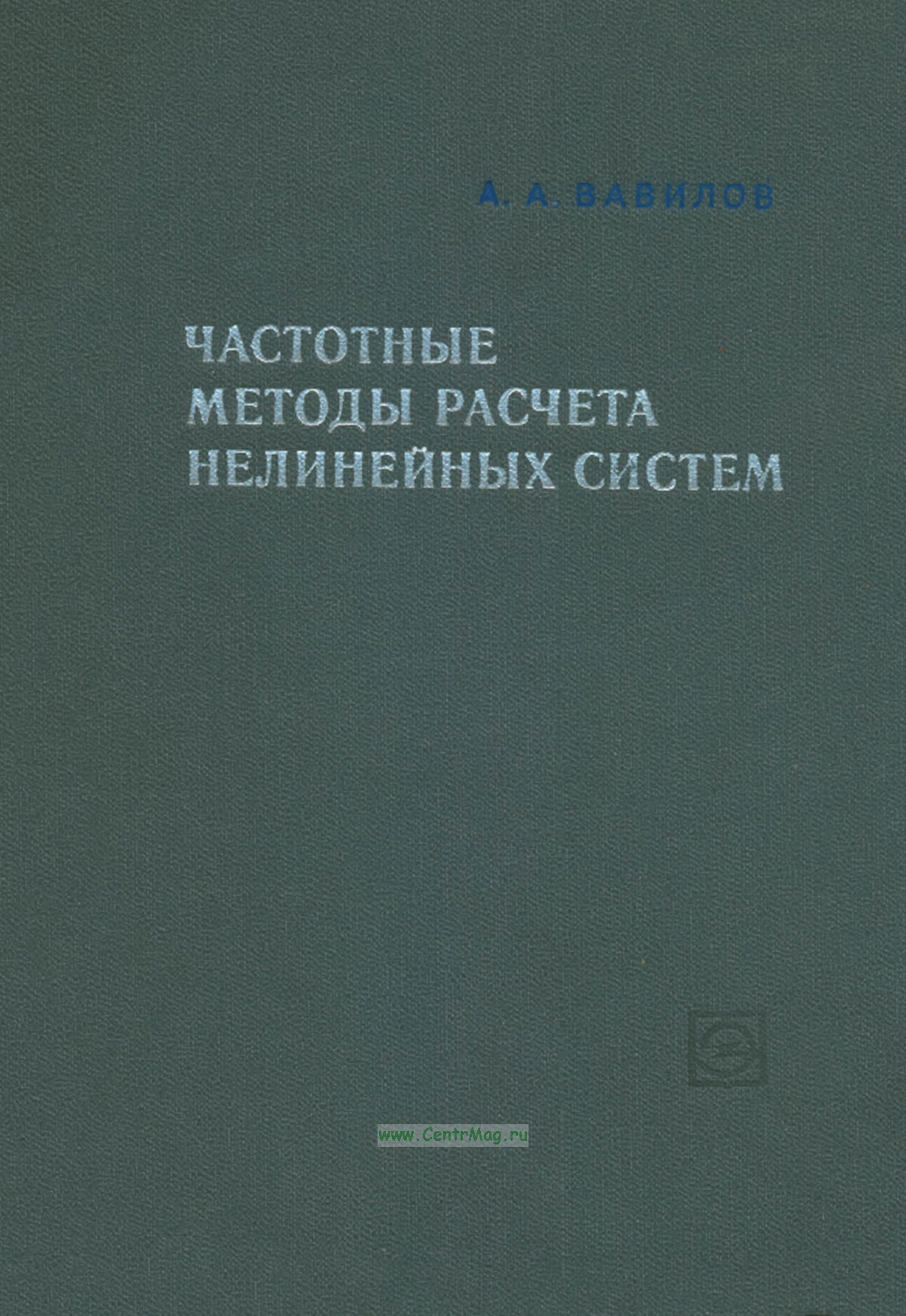 А. А. ВАВИЛОВ

ЧАСТОТНЫЕ
МЕТОДЫ РАСЧЕТА
НЕЛИНЕЙНЫХ СИСТЕМ

www.CentrMag.ru